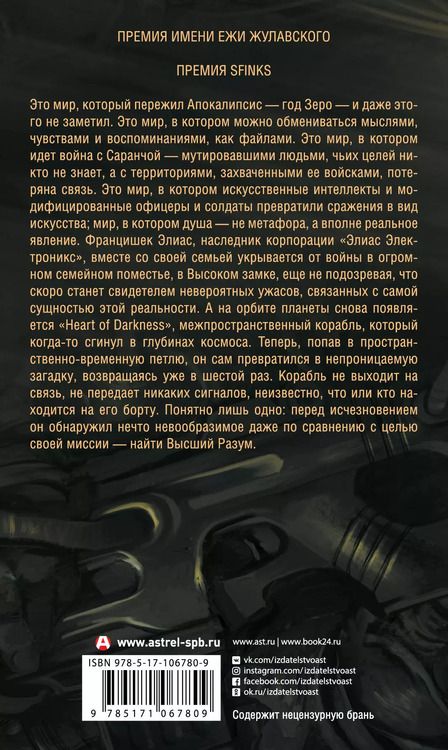 ПРЕМИЯ ИМЕНИ ЕЖИ ЖУЛАВСКОГО

ПРЕМИЯ SFINKS

Это мир, который пережил Апокалипсис — год Зеро — и даже этого не заметил. Это мир, в котором можно обмениваться мыслями, чувствами и воспоминаниями, как файлами. Это мир, в котором идет война с Саранчой — мутировавшими людьми, чьих целей никто не знает, а с территориями, захваченными ее войсками, потеряна связь. Это мир, в котором искусственные интеллекты и модифицированные офицеры и солдаты превратили сражения в вид искусства; мир, в котором душа — не метафора, а вполне реальное явление. Францишек Элиас, наследник корпорации «Элиас Электроникс», вместе со своей семьей укрывается от войны в огромном семейном поместье, в Высоком замке, еще не подозревая, что скоро станет свидетелем невероятных ужасов, связанных с самой сущностью этой реальности. А на орбите планеты снова появляется «Heart of Darkness», межпространственный корабль, который когда-то сгинул в глубинах космоса. Теперь, попав в пространственно-временную петлю, он сам превратился в непроницаемую загадку, возвращаясь уже в шестой раз. Корабль не выходит на связь, не передает никаких сигналов, неизвестно, что или кто находится на его борту. Понятно лишь одно: перед исчезновением он обнаружил нечто невообразимое даже по сравнению с целью своей миссии — найти Высший Разум.

www.astrel-spb.ru

ISBN 978-5-17-106780-9

9 785171 067809

www.ast.ru | www.book24.ru

vk.com/izdatelstvoast
instagram.com/izdatelstvoast
facebook.com/izdatelstvoast
ok.ru/izdatelstvoast

Содержит нецензурную брань